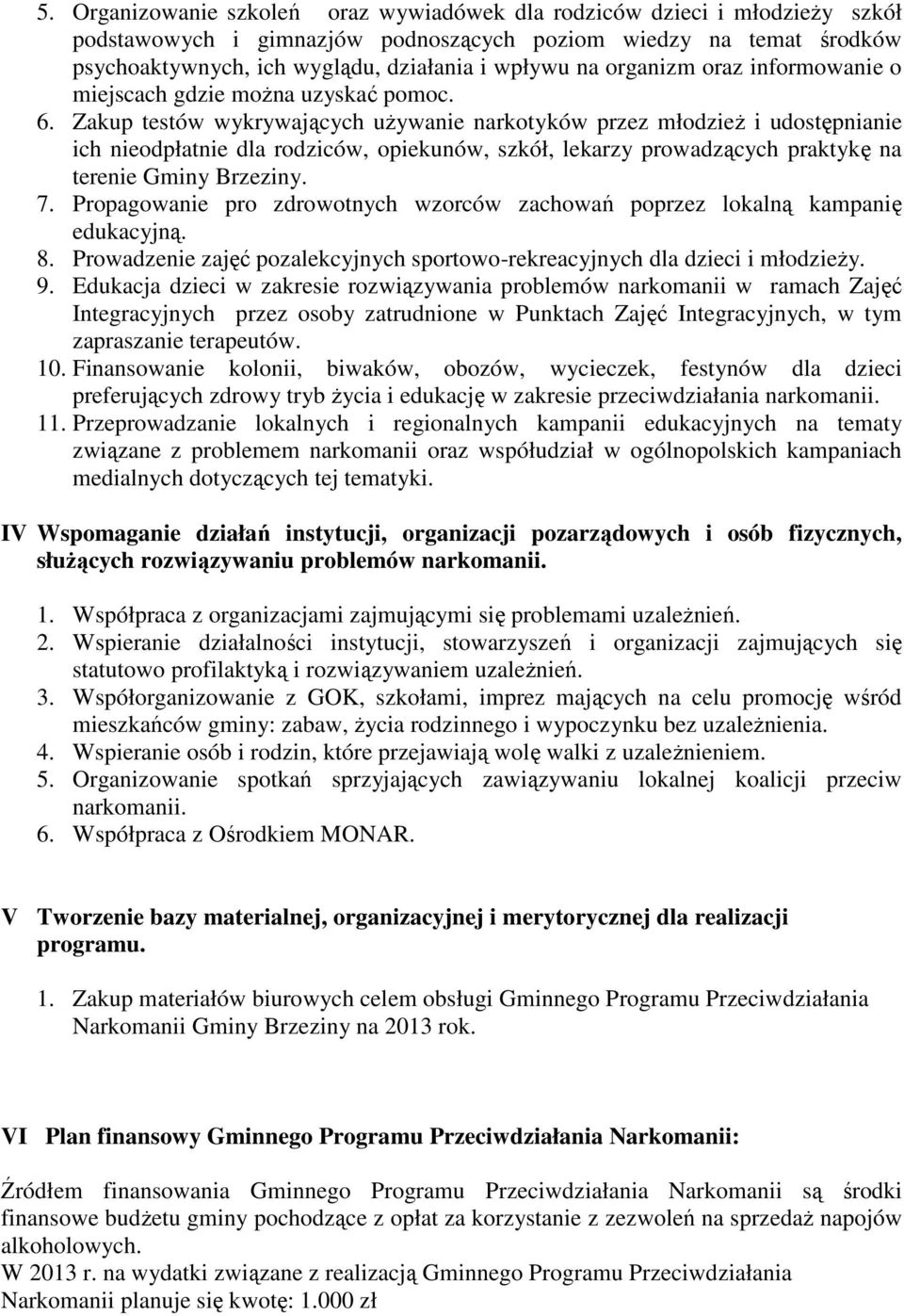 5. Organizowanie szkoleń oraz wywiadówek dla rodziców dzieci i młodzieży szkół podstawowych i gimnazjów podnoszących poziom wiedzy na temat środków psychoaktywnych, ich wyglądu, działania i wpływu na organizm oraz informowanie o miejscach gdzie można uzyskać pomoc.
6. Zakup testów wykrywających używanie narkotyków przez młodzież i udostępnianie ich nieodpłatnie dla rodziców, opiekunów, szkół, lekarzy prowadzących praktykę na terenie Gminy Brzeziny.
7. Propagowanie pro zdrowotnych wzorców zachowań poprzez lokalną kampanię edukacyjną.
8. Prowadzenie zajęć pozalekcyjnych sportowo-rekreacyjnych dla dzieci i młodzieży.
9. Edukacja dzieci w zakresie rozwiązywania problemów narkomanii w ramach Zajęć Integracyjnych przez osoby zatrudnione w Punktach Zajęć Integracyjnych, w tym zapraszanie terapeutów.
10. Finansowanie kolonii, biwaków, obozów, wycieczek, festynów dla dzieci preferujących zdrowy tryb życia i edukację w zakresie przeciwdziałania narkomanii.
11. Przeprowadzanie lokalnych i regionalnych kampanii edukacyjnych na tematy związane z problemem narkomanii oraz współudział w ogólnopolskich kampaniach medialnych dotyczących tej tematyki.

IV Wspomaganie działań instytucji, organizacji pozarządowych i osób fizycznych, służących rozwiązywaniu problemów narkomanii.

1. Współpraca z organizacjami zajmującymi się problemami uzależnień.
2. Wspieranie działalności instytucji, stowarzyszeń i organizacji zajmujących się statutowo profilaktyką i rozwiązywaniem uzależnień.
3. Współorganizowanie z GOK, szkołami, imprez mających na celu promocję wśród mieszkańców gminy: zabaw, życia rodzinnego i wypoczynku bez uzależnienia.
4. Wspieranie osób i rodzin, które przejawiają wolę walki z uzależnieniem.
5. Organizowanie spotkań sprzyjających zawiązywaniu lokalnej koalicji przeciw narkomanii.
6. Współpraca z Ośrodkiem MONAR.

V Tworzenie bazy materialnej, organizacyjnej i merytorycznej dla realizacji programu.

1. Zakup materiałów biurowych celem obsługi Gminnego Programu Przeciwdziałania Narkomanii Gminy Brzeziny na 2013 rok.

VI Plan finansowy Gminnego Programu Przeciwdziałania Narkomanii:

Źródłem finansowania Gminnego Programu Przeciwdziałania Narkomanii są środki finansowe budżetu gminy pochodzące z opłat za korzystanie z zezwoleń na sprzedaż napojów alkoholowych.
W 2013 r. na wydatki związane z realizacją Gminnego Programu Przeciwdziałania Narkomanii planuje się kwotę: 1.000 zł